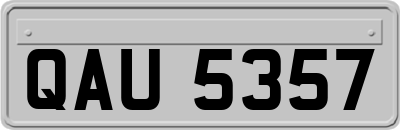 QAU 5357